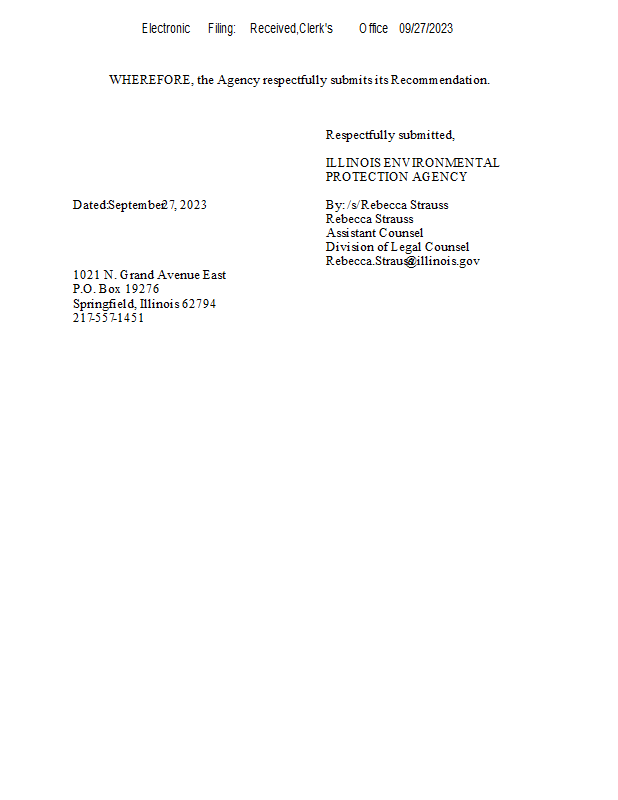 Electronic Filing: Received,Clerk's Office 09/27/2023

WHEREFORE, the Agency respectfully submits its Recommendation.

Respectfully submitted,

ILLINOIS ENVIRONMENTAL
PROTECTION AGENCY

Dated:September 27, 2023

By: /s/Rebecca Strauss
Rebecca Strauss
Assistant Counsel
Division of Legal Counsel
Rebecca.Strauss@illinois.gov

1021 N. Grand Avenue East
P.O. Box 19276
Springfield, Illinois 62794
217-557-1451